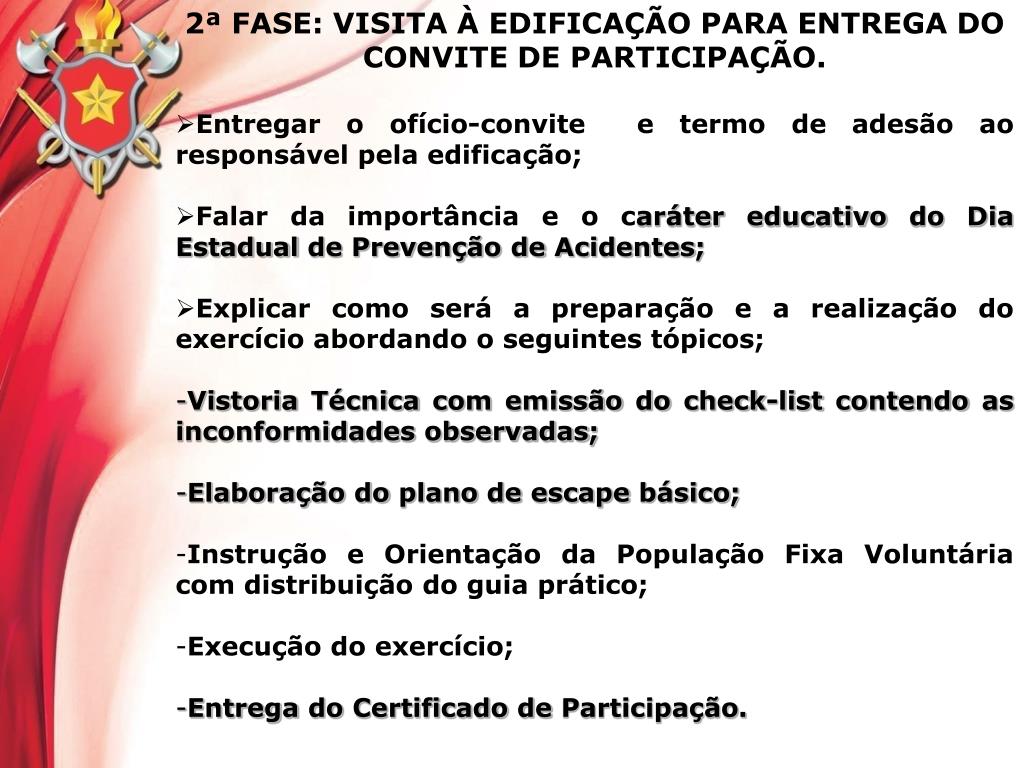 2ª FASE: VISITA À EDIFICAÇÃO PARA ENTREGA DO CONVITE DE PARTICIPAÇÃO.

➢Entregar o ofício-convite e termo de adesão ao responsável pela edificação;

➢Falar da importância e o caráter educativo do Dia Estadual de Prevenção de Acidentes;

➢Explicar como será a preparação e a realização do exercício abordando o seguintes tópicos;

-Vistoria Técnica com emissão do check-list contendo as inconformidades observadas;

-Elaboração do plano de escape básico;

-Instrução e Orientação da População Fixa Voluntária com distribuição do guia prático;

-Execução do exercício;

-Entrega do Certificado de Participação.